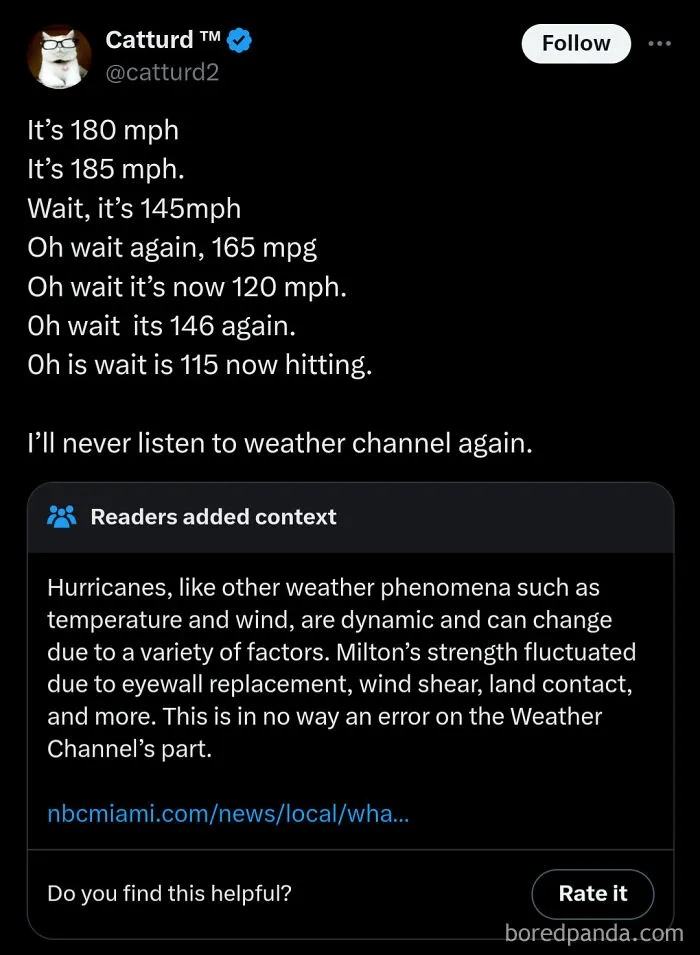 Catturd ™
@catturd2

Follow

It's 180 mph
It's 185 mph.
Wait, it's 145mph
Oh wait again, 165 mpg
Oh wait it's now 120 mph.
Oh wait its 146 again.
Oh is wait is 115 now hitting.

I'll never listen to weather channel again.

Readers added context

Hurricanes, like other weather phenomena such as temperature and wind, are dynamic and can change due to a variety of factors. Milton's strength fluctuated due to eyewall replacement, wind shear, land contact, and more. This is in no way an error on the Weather Channel's part.

nbcmiami.com/news/local/wha...

Do you find this helpful?

Rate it

boredpanda.com